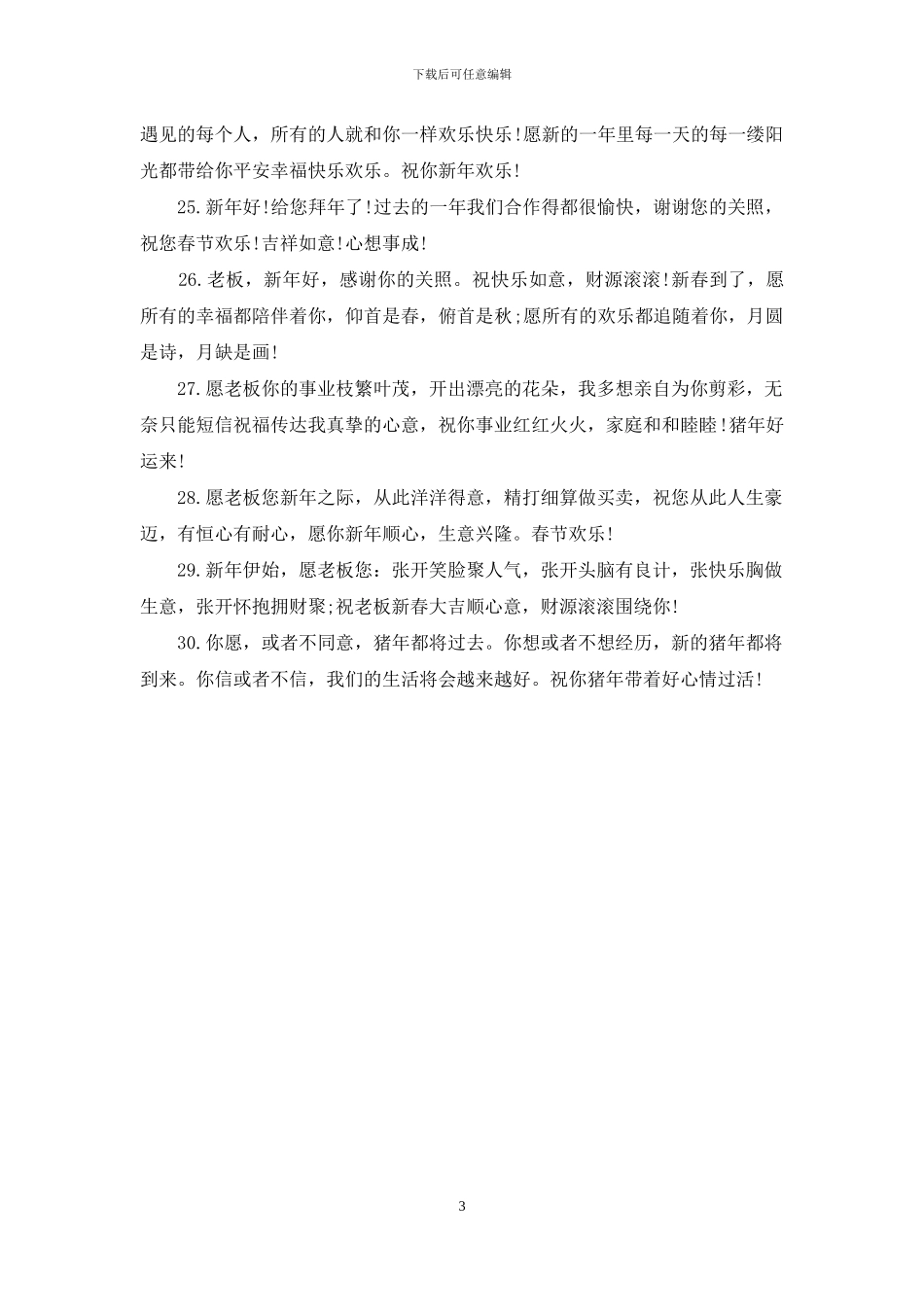 下载后可任意编辑

遇见的每个人，所有的人就和你一样欢乐快乐!愿新的一年里每一天的每一缕阳光都带给你平安幸福快乐欢乐。祝你新年欢乐!

25.新年好!给您拜年了!过去的一年我们合作得都很愉快，谢谢您的关照，祝您春节欢乐!吉祥如意!心想事成!

26.老板，新年好，感谢你的关照。祝快乐如意，财源滚滚!新春到了，愿所有的幸福都陪伴着你，仰首是春，俯首是秋;愿所有的欢乐都追随着你，月圆是诗，月缺是画!

27.愿老板你的事业枝繁叶茂，开出漂亮的花朵，我多想亲自为你剪彩，无奈只能短信祝福传达我真挚的心意，祝你事业红红火火，家庭和和睦睦!猪年好运来!

28.愿老板您新年之际，从此洋洋得意，精打细算做买卖，祝您从此人生豪迈，有恒心有耐心，愿你新年顺心，生意兴隆。春节欢乐!

29.新年伊始，愿老板您：张开笑脸聚人气，张开头脑有良计，张快乐胸做生意，张开怀抱拥财聚;祝老板新春大吉顺心意，财源滚滚围绕你!

30.你愿，或者不同意，猪年都将过去。你想或者不想经历，新的猪年都将到来。你信或者不信，我们的生活将会越来越好。祝你猪年带着好心情过活!

3